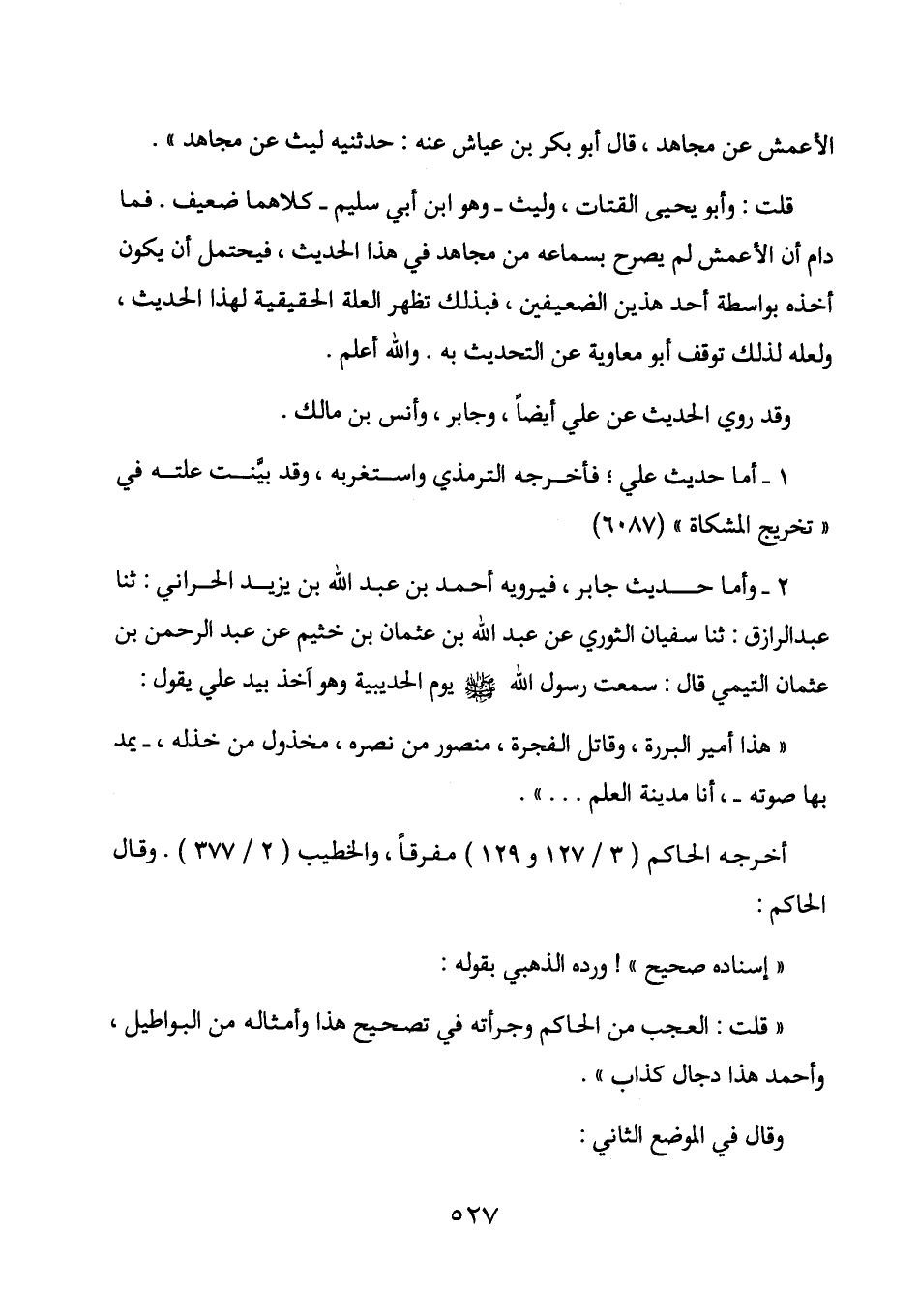 الأعمش عن مجاهد ، قال أبو بكر بن عياش عنه : حدثنيه ليث عن مجاهد » .

قلت : وأبو يحيى القتات ، وليث ـ وهو ابن أبي سليم ـ كلاهما ضعيف . فما دام أن الأعمش لم يصرح بسماعه من مجاهد في هذا الحديث ، فيحتمل أن يكون أخذه بواسطة أحد هذين الضعيفين ، فبذلك تظهر العلة الحقيقية لهذا الحديث ، ولعله لذلك توقف أبو معاوية عن التحديث به . والله أعلم .

وقد روي الحديث عن علي أيضاً ، وجابر ، وأنس بن مالك .

١ ـ أما حديث علي ؛ فأخرجه الترمذي واستغربه ، وقد بيَّنت علته في « تخريج المشكاة » (٦٠٨٧)

٢ ـ وأما حديث جابر ، فيرويه أحمد بن عبد الله بن يزيد الحراني : ثنا عبدالرزاق : ثنا سفيان الثوري عن عبد الله بن عثمان بن خثيم عن عبد الرحمن بن عثمان التيمي قال : سمعت رسول الله ﷺ يوم الحديبية وهو آخذ بيد علي يقول :

« هذا أمير البررة ، وقاتل الفجرة ، منصور من نصره ، مخذول من خذله ، ـ يمد بها صوته ـ ، أنا مدينة العلم . . . » .

أخرجه الحاكم ( ٣ / ١٢٧ و ١٢٩ ) مفرقاً ، والخطيب ( ٢ / ٣٧٧ ) . وقال الحاكم :

« إسناده صحيح » ! ورده الذهبي بقوله :

« قلت : العجب من الحاكم وجرأته في تصحيح هذا وأمثاله من البواطيل ، وأحمد هذا دجال كذاب » .

وقال في الموضع الثاني :

٥٢٧